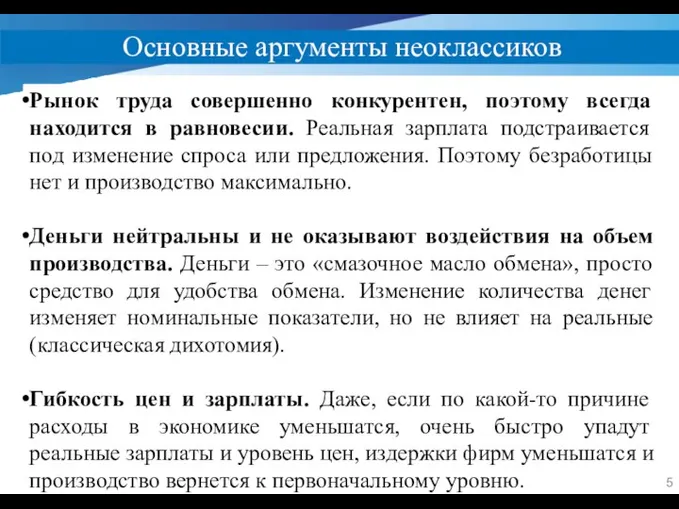 Основные аргументы неоклассиков

•Рынок труда совершенно конкурентен, поэтому всегда находится в равновесии. Реальная зарплата подстраивается под изменение спроса или предложения. Поэтому безработицы нет и производство максимально.

•Деньги нейтральны и не оказывают воздействия на объем производства. Деньги – это «смазочное масло обмена», просто средство для удобства обмена. Изменение количества денег изменяет номинальные показатели, но не влияет на реальные (классическая дихотомия).

•Гибкость цен и зарплаты. Даже, если по какой-то причине расходы в экономике уменьшатся, очень быстро упадут реальные зарплаты и уровень цен, издержки фирм уменьшатся и производство вернется к первоначальному уровню.

5